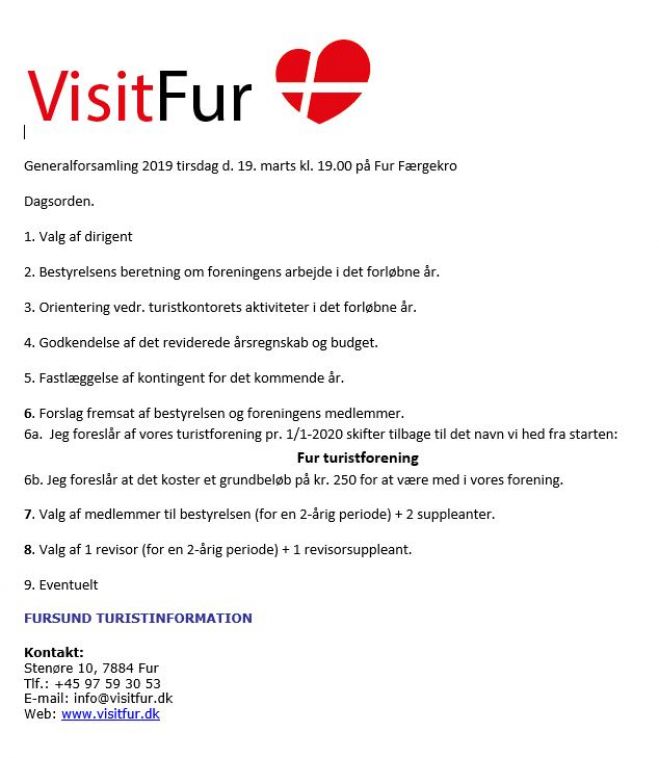 VisitFur

Generalforsamling 2019 tirsdag d. 19. marts kl. 19.00 på Fur Færgekro

Dagsorden.

1. Valg af dirigent

2. Bestyrelsens beretning om foreningens arbejde i det forløbne år.

3. Orientering vedr. turistkontorets aktiviteter i det forløbne år.

4. Godkendelse af det reviderede årsregnskab og budget.

5. Fastlæggelse af kontingent for det kommende år.

6. Forslag fremsat af bestyrelsen og foreningens medlemmer.
6a. Jeg foreslår af vores turistforening pr. 1/1-2020 skifter tilbage til det navn vi hed fra starten:
Fur turistforening
6b. Jeg foreslår at det koster et grundbeløb på kr. 250 for at være med i vores forening.

7. Valg af medlemmer til bestyrelsen (for en 2-årig periode) + 2 suppleanter.

8. Valg af 1 revisor (for en 2-årig periode) + 1 revisorsuppleant.

9. Eventuelt

FURSUND TURISTINFORMATION

Kontakt:
Stenøre 10, 7884 Fur
Tlf.: +45 97 59 30 53
E-mail: info@visitfur.dk
Web: www.visitfur.dk